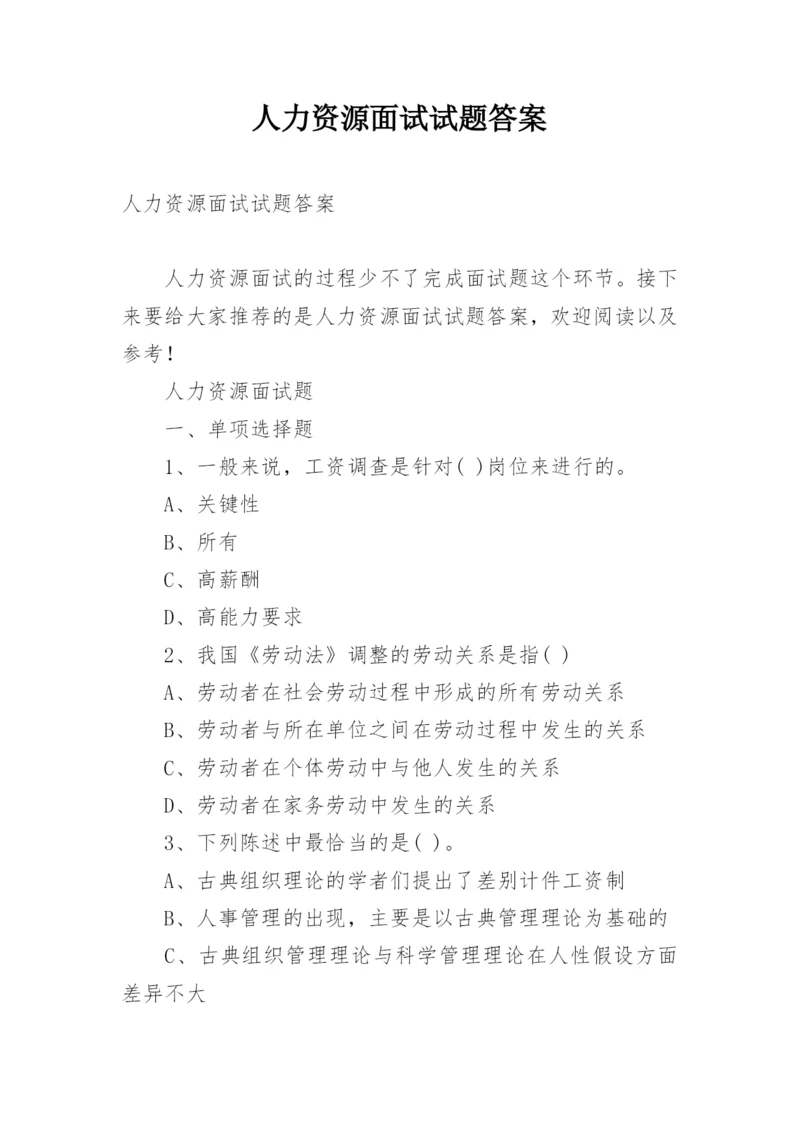 人力资源面试试题答案

人力资源面试试题答案

人力资源面试的过程少不了完成面试题这个环节。接下来要给大家推荐的是人力资源面试试题答案，欢迎阅读以及参考！

人力资源面试题

一、单项选择题

1、一般来说，工资调查是针对( )岗位来进行的。

A、关键性

B、所有

C、高薪酬

D、高能力要求

2、我国《劳动法》调整的劳动关系是指( )

A、劳动者在社会劳动过程中形成的所有劳动关系

B、劳动者与所在单位之间在劳动过程中发生的关系

C、劳动者在个体劳动中与他人发生的关系

D、劳动者在家务劳动中发生的关系

3、下列陈述中最恰当的是( )。

A、古典组织理论的学者们提出了差别计件工资制

B、人事管理的出现，主要是以古典管理理论为基础的

C、古典组织管理理论与科学管理理论在人性假设方面差异不大